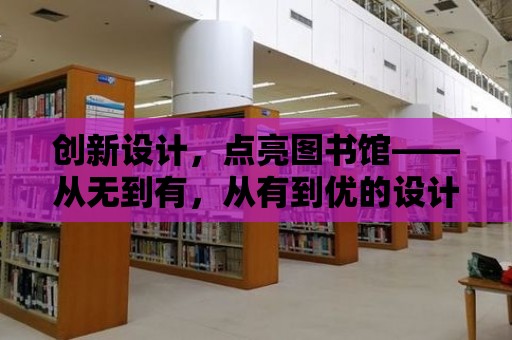 创新设计，点亮图书馆——从无到有，从有到优的设计